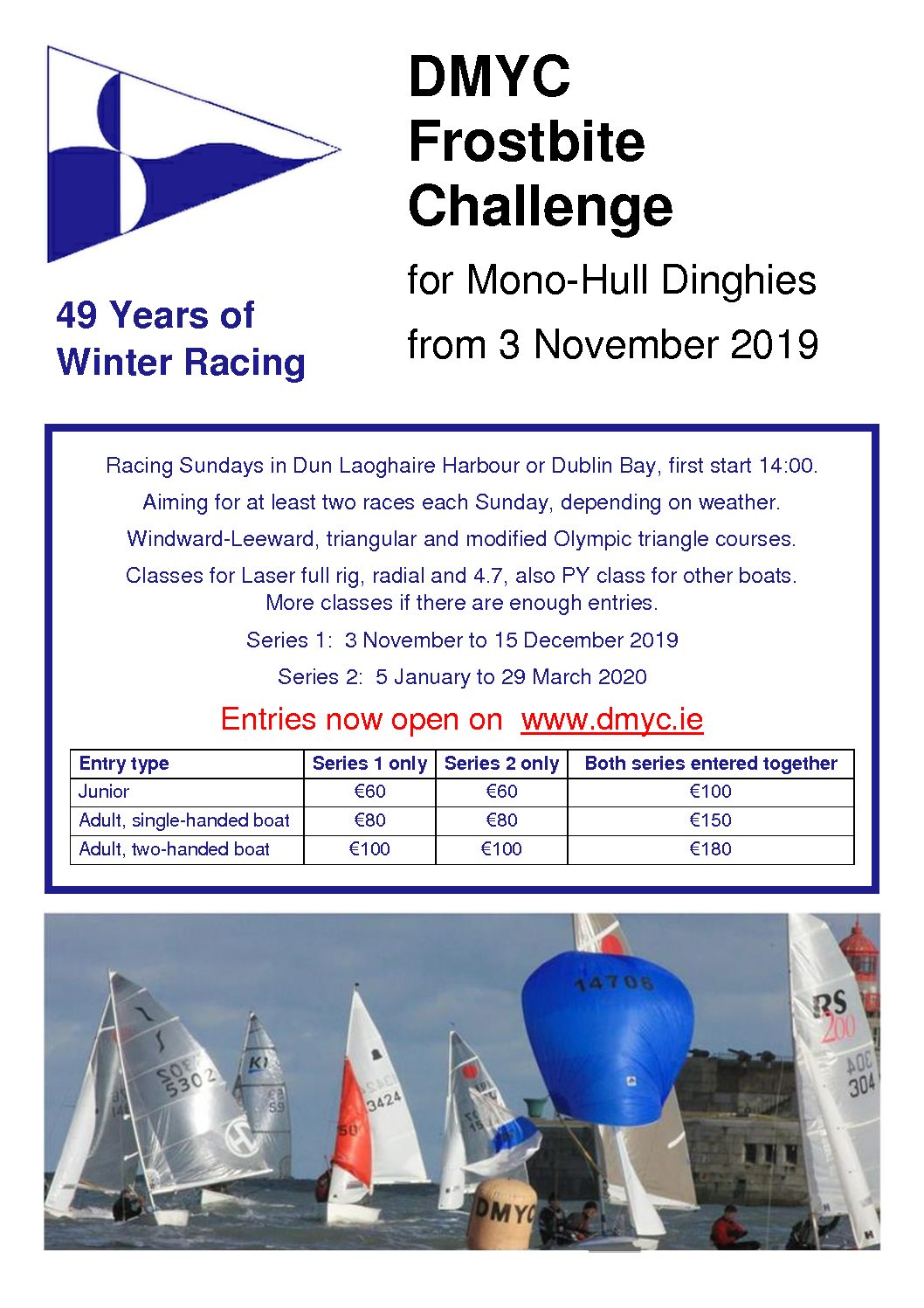 DMYC Frostbite Challenge

for Mono-Hull Dinghies

from 3 November 2019

49 Years of Winter Racing

Racing Sundays in Dun Laoghaire Harbour or Dublin Bay, first start 14:00.

Aiming for at least two races each Sunday, depending on weather.

Windward-Leeward, triangular and modified Olympic triangle courses.

Classes for Laser full rig, radial and 4.7, also PY class for other boats. More classes if there are enough entries.

Series 1: 3 November to 15 December 2019

Series 2: 5 January to 29 March 2020

Entries now open on www.dmyc.ie

| Entry type | Series 1 only | Series 2 only | Both series entered together |
|---|---|---|---|
| Junior | €60 | €60 | €100 |
| Adult, single-handed boat | €80 | €80 | €150 |
| Adult, two-handed boat | €100 | €100 | €180 |

5302

3424

14706

RS 200

304

DMYC